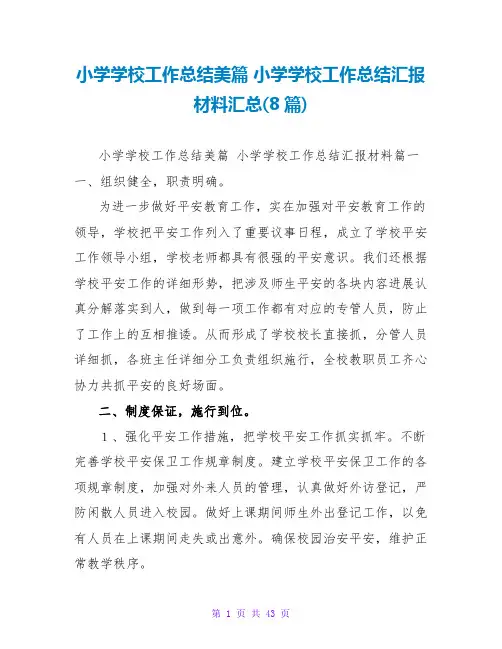 小学学校工作总结美篇 小学学校工作总结汇报材料汇总(8篇)

小学学校工作总结美篇 小学学校工作总结汇报材料篇一 一、组织健全，职责明确。

为进一步做好平安教育工作，实在加强对平安教育工作的领导，学校把平安工作列入了重要议事日程，成立了学校平安工作领导小组，学校老师都具有很强的平安意识。我们还根据学校平安工作的详细形势，把涉及师生平安的各块内容进展认真分解落实到人，做到每一项工作都有对应的专管人员，防止了工作上的互相推诿。从而形成了学校校长直接抓，分管人员详细抓，各班主任详细分工负责组织施行，全校教职员工齐心协力共抓平安的良好场面。

二、制度保证，施行到位。

1、强化平安工作措施，把学校平安工作抓实抓牢。不断完善学校平安保卫工作规章制度。建立学校平安保卫工作的各项规章制度，加强对外来人员的管理，认真做好外访登记，严防闲散人员进入校园。做好上课期间师生外出登记工作，以免有人员在上课期间走失或出意外。确保校园治安平安，维护正常教学秩序。

第 1 页 共 43 页